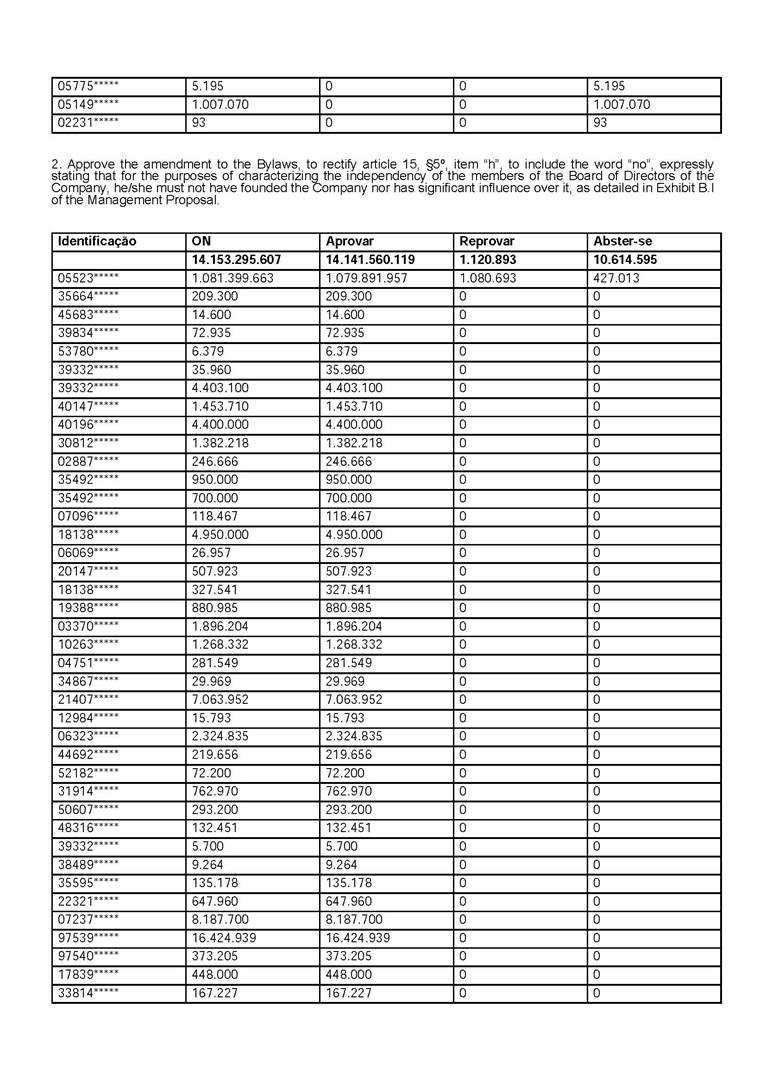 | 05775***** | 5.195 | 0 | 0 | 5.195 |
|---|---|---|---|---|
| 05149***** | 1.007.070 | 0 | 0 | 1.007.070 |
| 02231***** | 93 | 0 | 0 | 93 |

2. Approve the amendment to the Bylaws, to rectify article 15, §5º, item "h", to include the word "no", expressly stating that for the purposes of characterizing the independency of the members of the Board of Directors of the Company, he/she must not have founded the Company nor has significant influence over it, as detailed in Exhibit B.I of the Management Proposal.

| Identificação | ON | Aprovar | Reprovar | Abster-se |
|---|---|---|---|---|
| | 14.153.295.607 | 14.141.560.119 | 1.120.893 | 10.614.595 |
| 05523***** | 1.081.399.663 | 1.079.891.957 | 1.080.693 | 427.013 |
| 35664***** | 209.300 | 209.300 | 0 | 0 |
| 45683***** | 14.600 | 14.600 | 0 | 0 |
| 39834***** | 72.935 | 72.935 | 0 | 0 |
| 53780***** | 6.379 | 6.379 | 0 | 0 |
| 39332***** | 35.960 | 35.960 | 0 | 0 |
| 39332***** | 4.403.100 | 4.403.100 | 0 | 0 |
| 40147***** | 1.453.710 | 1.453.710 | 0 | 0 |
| 40196***** | 4.400.000 | 4.400.000 | 0 | 0 |
| 30812***** | 1.382.218 | 1.382.218 | 0 | 0 |
| 02887***** | 246.666 | 246.666 | 0 | 0 |
| 35492***** | 950.000 | 950.000 | 0 | 0 |
| 35492***** | 700.000 | 700.000 | 0 | 0 |
| 07096***** | 118.467 | 118.467 | 0 | 0 |
| 18138***** | 4.950.000 | 4.950.000 | 0 | 0 |
| 06069***** | 26.957 | 26.957 | 0 | 0 |
| 20147***** | 507.923 | 507.923 | 0 | 0 |
| 18138***** | 327.541 | 327.541 | 0 | 0 |
| 19388***** | 880.985 | 880.985 | 0 | 0 |
| 03370***** | 1.896.204 | 1.896.204 | 0 | 0 |
| 10263***** | 1.268.332 | 1.268.332 | 0 | 0 |
| 04751***** | 281.549 | 281.549 | 0 | 0 |
| 34867***** | 29.969 | 29.969 | 0 | 0 |
| 21407***** | 7.063.952 | 7.063.952 | 0 | 0 |
| 12984***** | 15.793 | 15.793 | 0 | 0 |
| 06323***** | 2.324.835 | 2.324.835 | 0 | 0 |
| 44692***** | 219.656 | 219.656 | 0 | 0 |
| 52182***** | 72.200 | 72.200 | 0 | 0 |
| 31914***** | 762.970 | 762.970 | 0 | 0 |
| 50607***** | 293.200 | 293.200 | 0 | 0 |
| 48316***** | 132.451 | 132.451 | 0 | 0 |
| 39332***** | 5.700 | 5.700 | 0 | 0 |
| 38489***** | 9.264 | 9.264 | 0 | 0 |
| 35595***** | 135.178 | 135.178 | 0 | 0 |
| 22321***** | 647.960 | 647.960 | 0 | 0 |
| 07237***** | 8.187.700 | 8.187.700 | 0 | 0 |
| 97539***** | 16.424.939 | 16.424.939 | 0 | 0 |
| 97540***** | 373.205 | 373.205 | 0 | 0 |
| 17839***** | 448.000 | 448.000 | 0 | 0 |
| 33814***** | 167.227 | 167.227 | 0 | 0 |